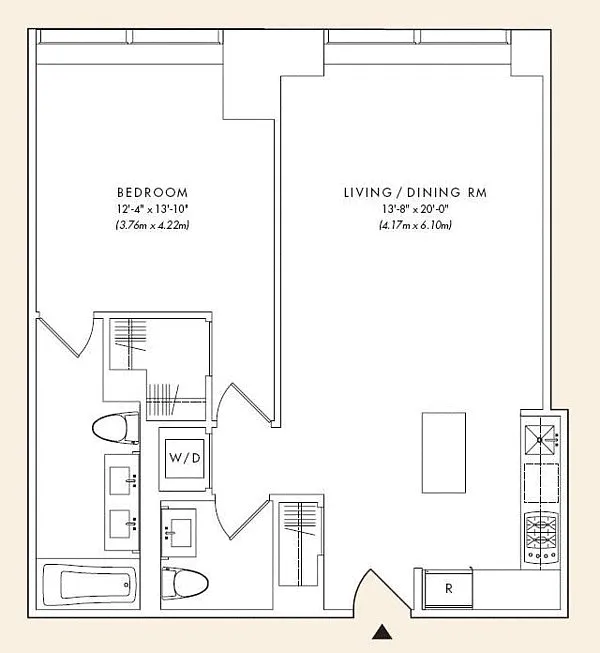 BEDROOM
12'-4" x 13'-10"
(3.76m x 4.22m)

LIVING / DINING RM
13'-8" x 20'-0"
(4.17m x 6.10m)

W/D

R